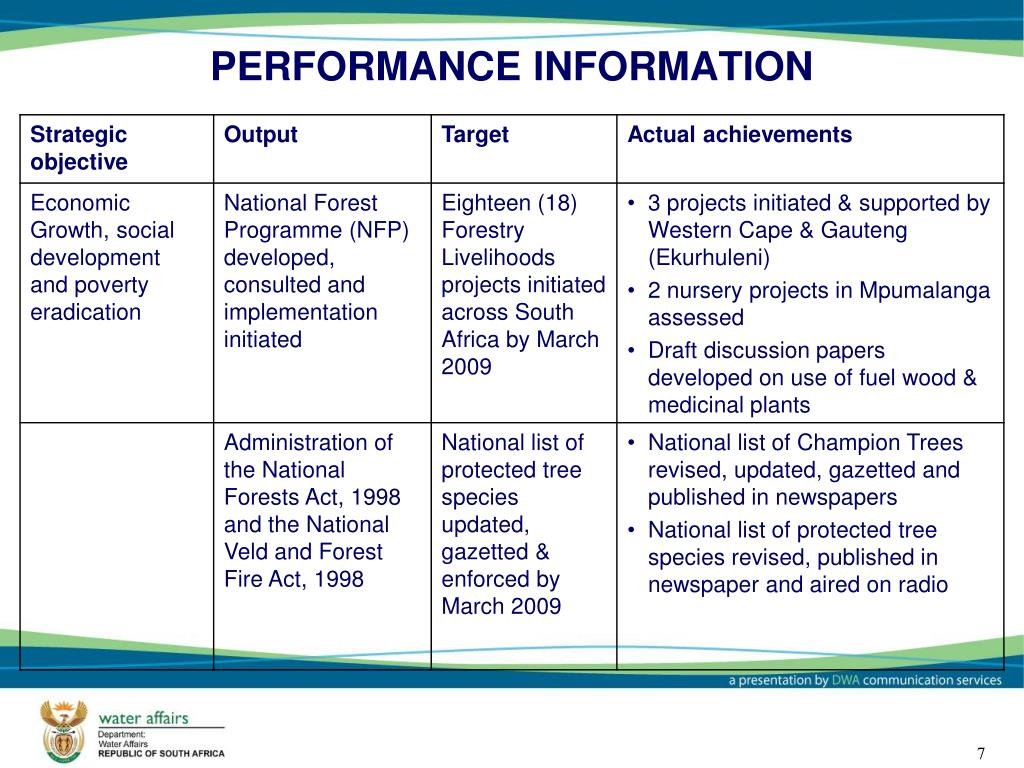 PERFORMANCE INFORMATION

| Strategic objective | Output | Target | Actual achievements |
|---|---|---|---|
| Economic Growth, social development and poverty eradication | National Forest Programme (NFP) developed, consulted and implementation initiated | Eighteen (18) Forestry Livelihoods projects initiated across South Africa by March 2009 | • 3 projects initiated & supported by Western Cape & Gauteng (Ekurhuleni) • 2 nursery projects in Mpumalanga assessed • Draft discussion papers developed on use of fuel wood & medicinal plants |
| | Administration of the National Forests Act, 1998 and the National Veld and Forest Fire Act, 1998 | National list of protected tree species updated, gazetted & enforced by March 2009 | • National list of Champion Trees revised, updated, gazetted and published in newspapers • National list of protected tree species revised, published in newspaper and aired on radio |

a presentation by DWA communication services

water affairs
Department: Water Affairs
REPUBLIC OF SOUTH AFRICA

7